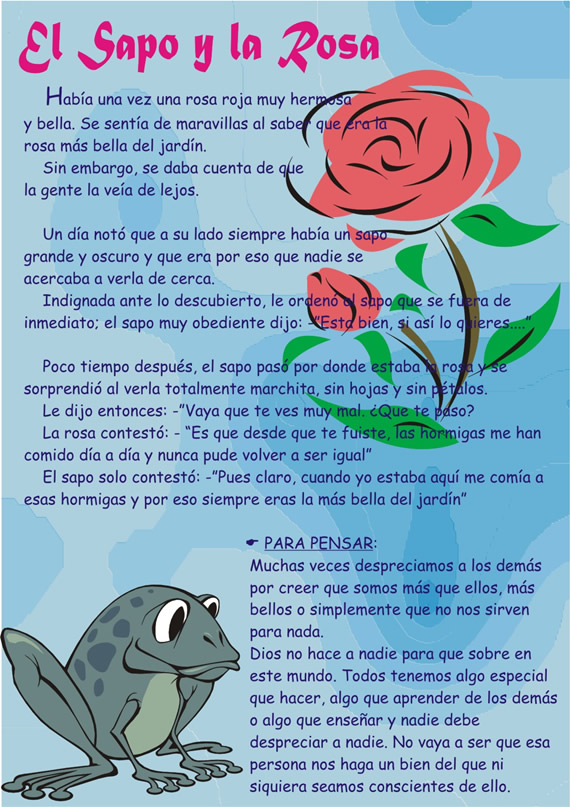 El Sapo y la Rosa

Había una vez una rosa roja muy hermosa y bella. Se sentía de maravillas al saber que era la rosa más bella del jardín.

Sin embargo, se daba cuenta de que la gente la veía de lejos.

Un día notó que a su lado siempre había un sapo grande y oscuro y que era por eso que nadie se acercaba a verla de cerca.

Indignada ante lo descubierto, le ordenó al sapo que se fuera de inmediato; el sapo muy obediente dijo: -"Esta bien, si así lo quieres...."

Poco tiempo después, el sapo pasó por donde estaba la rosa y se sorprendió al verla totalmente marchita, sin hojas y sin pétalos.

Le dijo entonces: -"Vaya que te ves muy mal. ¿Que te paso?

La rosa contestó: - "Es que desde que te fuiste, las hormigas me han comido día a día y nunca pude volver a ser igual"

El sapo solo contestó: -"Pues claro, cuando yo estaba aquí me comía a esas hormigas y por eso siempre eras la más bella del jardín"

☛ PARA PENSAR:
Muchas veces despreciamos a los demás por creer que somos más que ellos, más bellos o simplemente que no nos sirven para nada.
Dios no hace a nadie para que sobre en este mundo. Todos tenemos algo especial que hacer, algo que aprender de los demás o algo que enseñar y nadie debe despreciar a nadie. No vaya a ser que esa persona nos haga un bien del que ni siquiera seamos conscientes de ello.